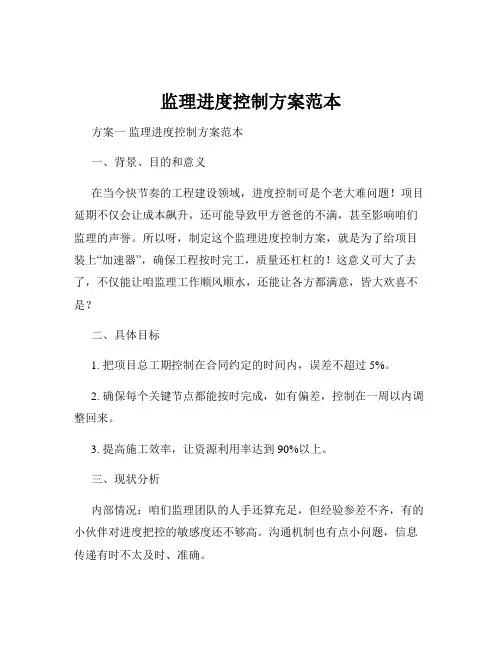 监理进度控制方案范本

方案一 监理进度控制方案范本

一、背景、目的和意义

在当今快节奏的工程建设领域，进度控制可是个老大难问题！项目延期不仅会让成本飙升，还可能导致甲方爸爸的不满，甚至影响咱们监理的声誉。所以呀，制定这个监理进度控制方案，就是为了给项目装上“加速器”，确保工程按时完工，质量还杠杠的！这意义可大了去了，不仅能让咱监理工作顺风顺水，还能让各方都满意，皆大欢喜不是？

二、具体目标

1. 把项目总工期控制在合同约定的时间内，误差不超过 5%。

2. 确保每个关键节点都能按时完成，如有偏差，控制在一周以内调整回来。

3. 提高施工效率，让资源利用率达到 90%以上。

三、现状分析

内部情况：咱们监理团队的人手还算充足，但经验参差不齐，有的小伙伴对进度把控的敏感度还不够高。沟通机制也有点小问题，信息传递有时不太及时、准确。